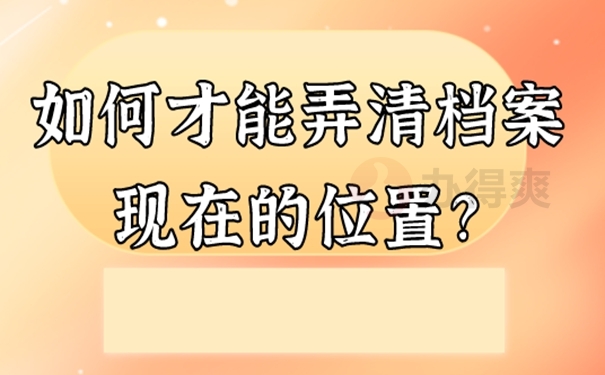 如何才能弄清档案现在的位置?

办得爽